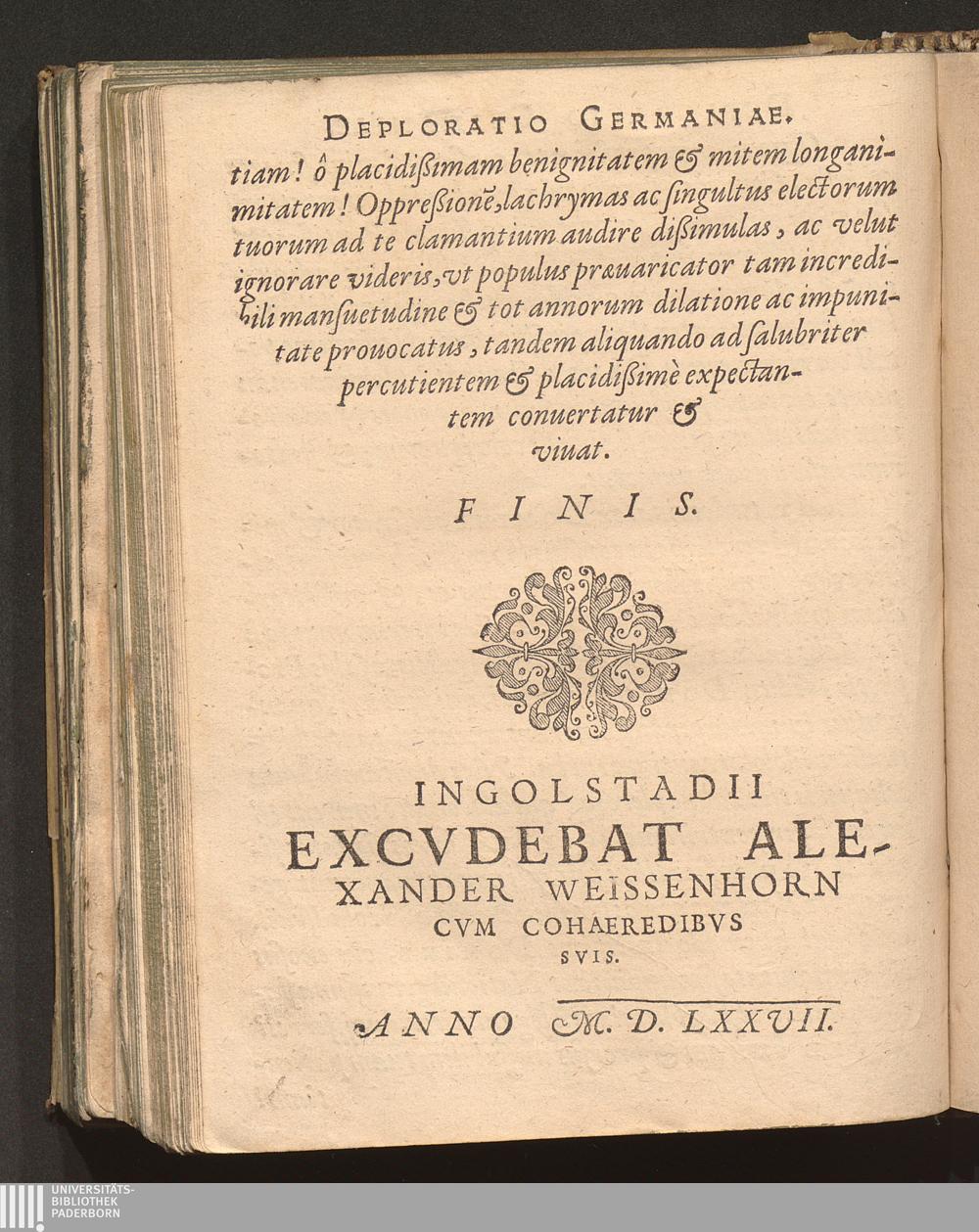 DEPLORATIO GERMANIAE.

tiam! ô placidißimam benignitatem & mitem longanimitatem! Oppreßionē, lachrymas ac singultus electorum tuorum ad te clamantium audire dißimulas, ac velut ignorare videris, vt populus præuaricator tam incredibili mansuetudine & tot annorum dilatione ac impunitate prouocatus, tandem aliquando ad salubriter percutientem & placidißimè expectantem conuertatur & viuat.

FINIS.

INGOLSTADII EXCVDEBAT ALEXANDER WEISSENHORN CVM COHÆREDIBVS SVIS.

ANNO M. D. LXXVII.

UNIVERSITÄTS-BIBLIOTHEK PADERBORN